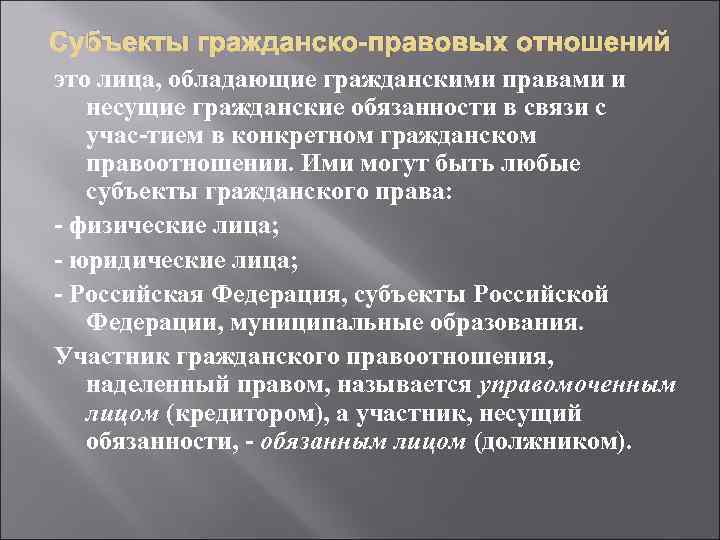 Субъекты гражданско-правовых отношений

это лица, обладающие гражданскими правами и несущие гражданские обязанности в связи с учас-тием в конкретном гражданском правоотношении. Ими могут быть любые субъекты гражданского права:

- физические лица;

- юридические лица;

- Российская Федерация, субъекты Российской Федерации, муниципальные образования.

Участник гражданского правоотношения, наделенный правом, называется управомоченным лицом (кредитором), а участник, несущий обязанности, - обязанным лицом (должником).